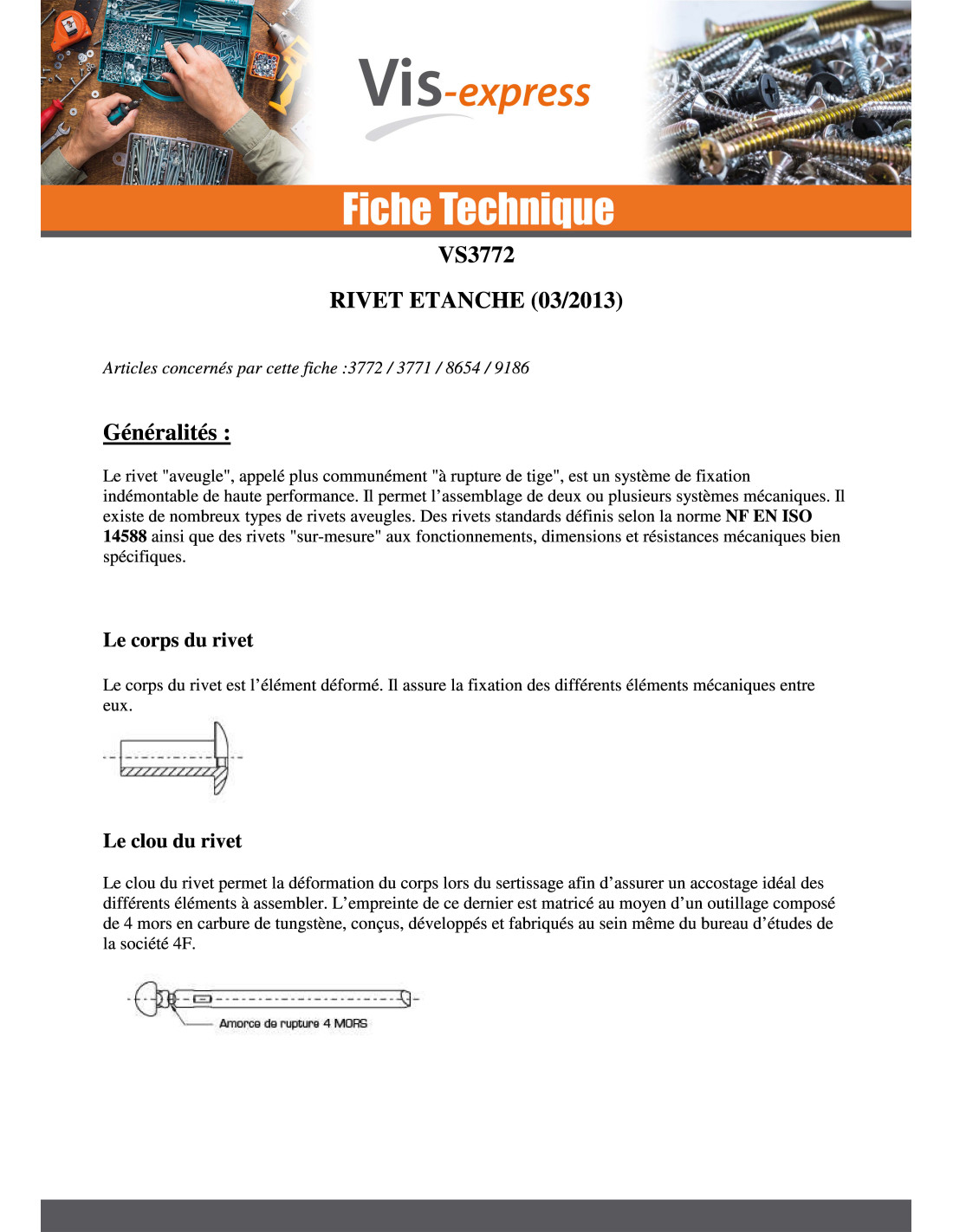 Vis-express

Fiche Technique

VS3772

RIVET ETANCHE (03/2013)

Articles concernés par cette fiche :3772 / 3771 / 8654 / 9186

Généralités :

Le rivet "aveugle", appelé plus communément "à rupture de tige", est un système de fixation indémontable de haute performance. Il permet l'assemblage de deux ou plusieurs systèmes mécaniques. Il existe de nombreux types de rivets aveugles. Des rivets standards définis selon la norme NF EN ISO 14588 ainsi que des rivets "sur-mesure" aux fonctionnements, dimensions et résistances mécaniques bien spécifiques.

Le corps du rivet

Le corps du rivet est l'élément déformé. Il assure la fixation des différents éléments mécaniques entre eux.

Le clou du rivet

Le clou du rivet permet la déformation du corps lors du sertissage afin d'assurer un accostage idéal des différents éléments à assembler. L'empreinte de ce dernier est matricé au moyen d'un outillage composé de 4 mors en carbure de tungstène, conçus, développés et fabriqués au sein même du bureau d'études de la société 4F.

Amorce de rupture 4 MORS